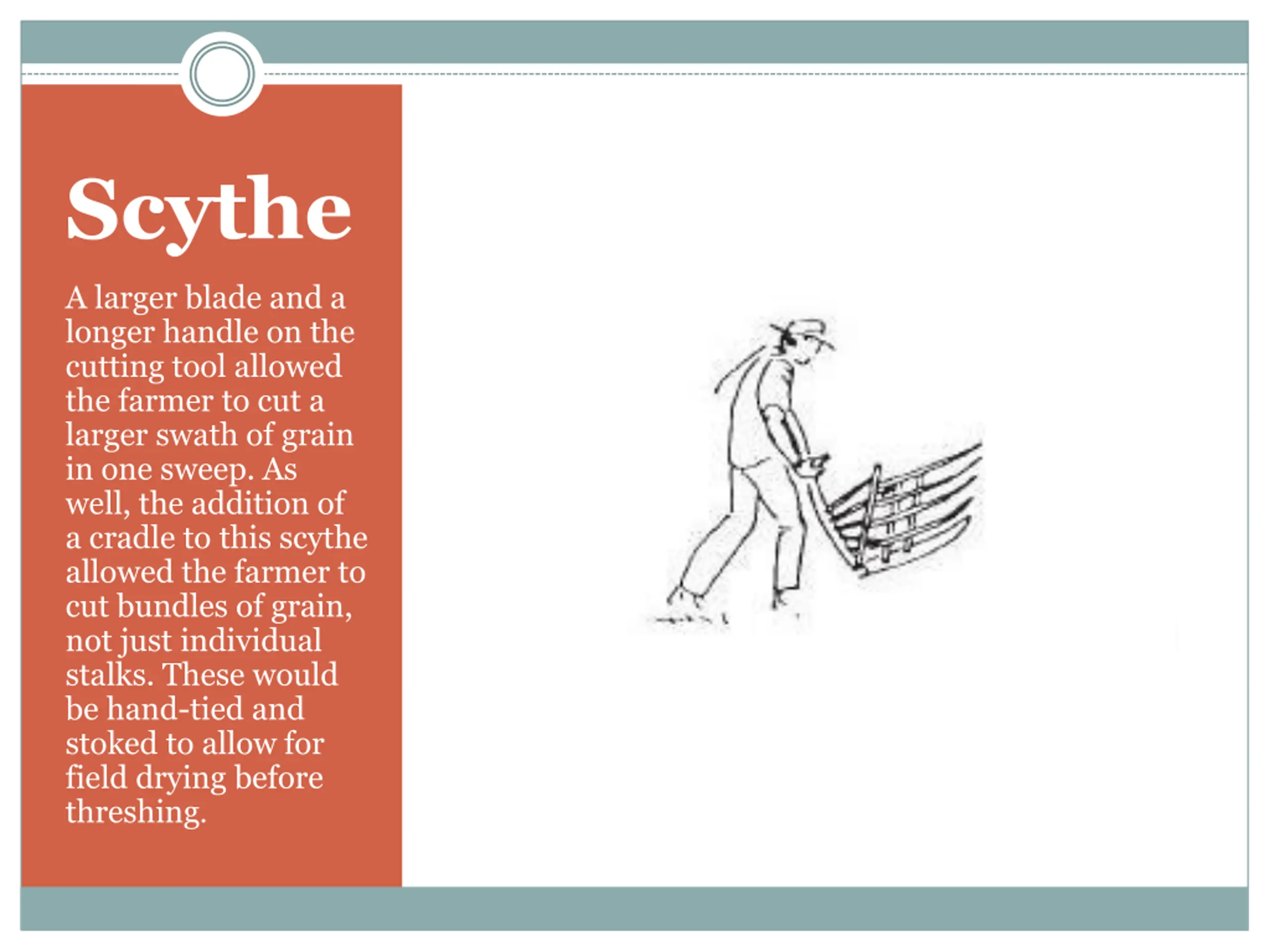 Scythe

A larger blade and a longer handle on the cutting tool allowed the farmer to cut a larger swath of grain in one sweep. As well, the addition of a cradle to this scythe allowed the farmer to cut bundles of grain, not just individual stalks. These would be hand-tied and stoked to allow for field drying before threshing.